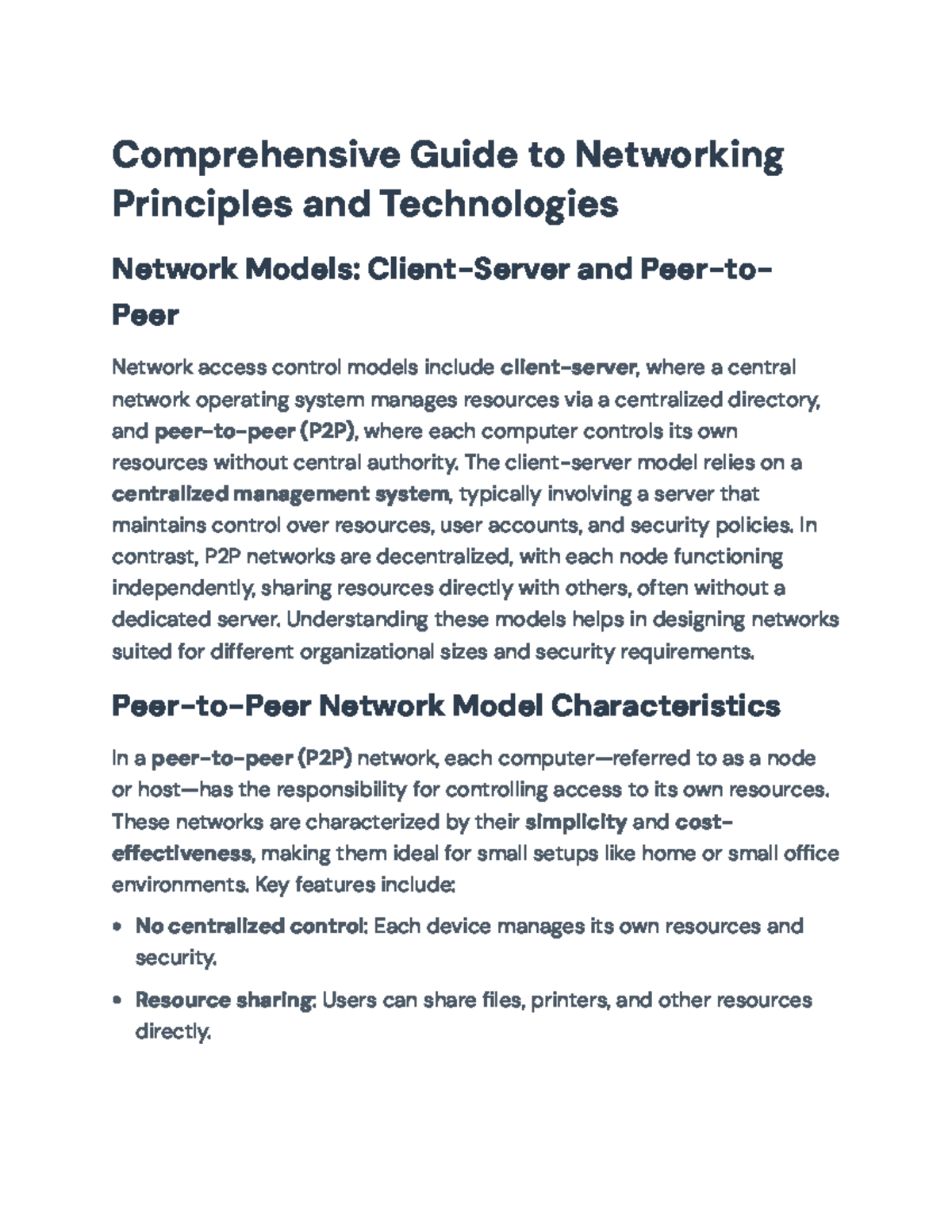 Comprehensive Guide to Networking Principles and Technologies

Network Models: Client-Server and Peer-to-Peer

Network access control models include client-server, where a central network operating system manages resources via a centralized directory, and peer-to-peer (P2P), where each computer controls its own resources without central authority. The client-server model relies on a centralized management system, typically involving a server that maintains control over resources, user accounts, and security policies. In contrast, P2P networks are decentralized, with each node functioning independently, sharing resources directly with others, often without a dedicated server. Understanding these models helps in designing networks suited for different organizational sizes and security requirements.

Peer-to-Peer Network Model Characteristics

In a peer-to-peer (P2P) network, each computer—referred to as a node or host—has the responsibility for controlling access to its own resources. These networks are characterized by their simplicity and cost-effectiveness, making them ideal for small setups like home or small office environments. Key features include:

• No centralized control: Each device manages its own resources and security.

• Resource sharing: Users can share files, printers, and other resources directly.